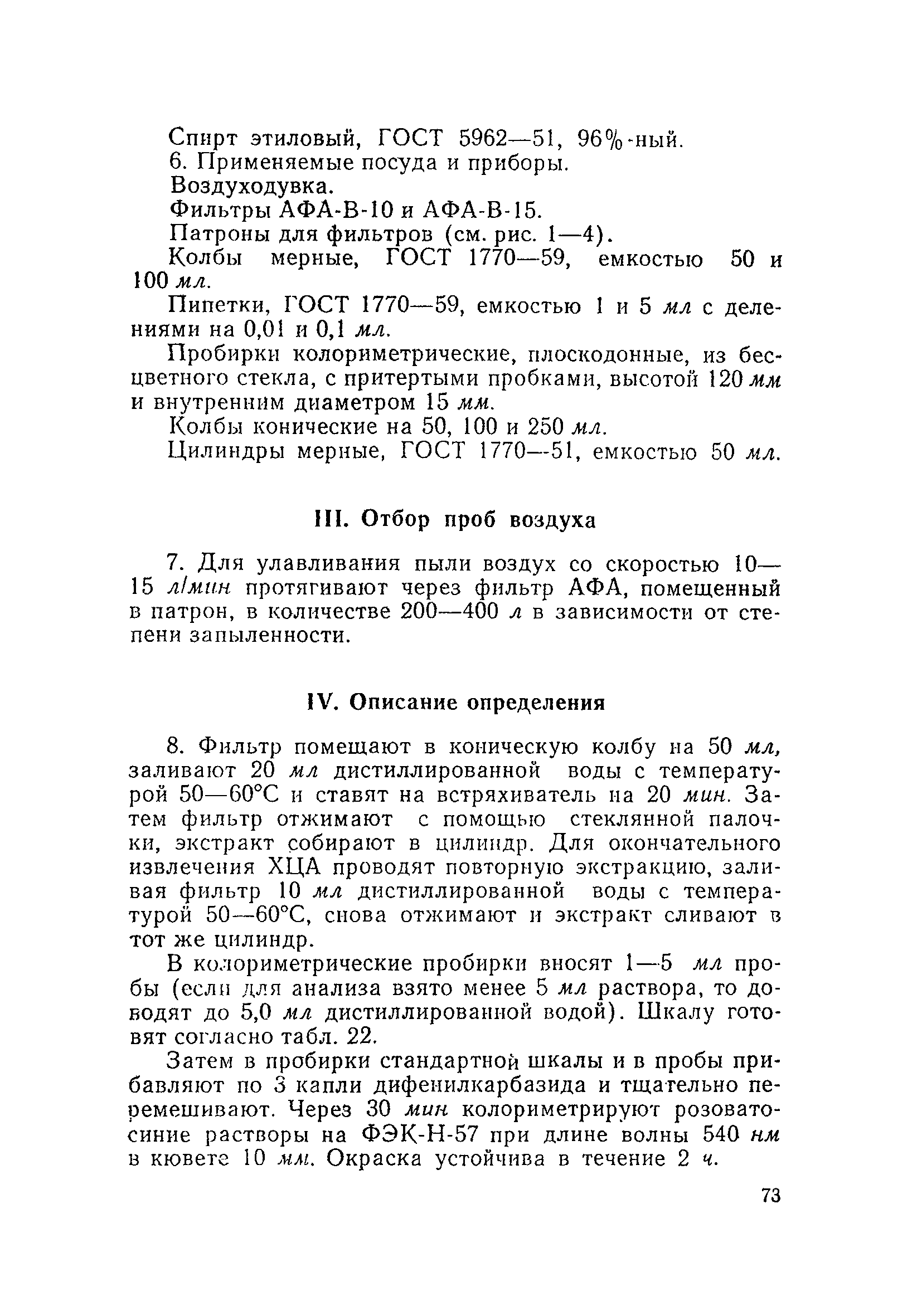 Спирт этиловый, ГОСТ 5962—51, 96%-ный.

6. Применяемые посуда и приборы.

Воздуходувка.

Фильтры АФА-В-10 и АФА-В-15.

Патроны для фильтров (см. рис. 1—4).

Колбы мерные, ГОСТ 1770—59, емкостью 50 и 100 мл.

Пипетки, ГОСТ 1770—59, емкостью 1 и 5 мл с делениями на 0,01 и 0,1 мл.

Пробирки колориметрические, плоскодонные, из бесцветного стекла, с притертыми пробками, высотой 120 мм и внутренним диаметром 15 мм.

Колбы конические на 50, 100 и 250 мл.

Цилиндры мерные, ГОСТ 1770—51, емкостью 50 мл.

III. Отбор проб воздуха

7. Для улавливания пыли воздух со скоростью 10—15 л/мин протягивают через фильтр АФА, помещенный в патрон, в количестве 200—400 л в зависимости от степени запыленности.

IV. Описание определения

8. Фильтр помещают в коническую колбу на 50 мл, заливают 20 мл дистиллированной воды с температурой 50—60°С и ставят на встряхиватель на 20 мин. Затем фильтр отжимают с помощью стеклянной палочки, экстракт собирают в цилиндр. Для окончательного извлечения ХЦА проводят повторную экстракцию, заливая фильтр 10 мл дистиллированной воды с температурой 50—60°С, снова отжимают и экстракт сливают в тот же цилиндр.

В колориметрические пробирки вносят 1—5 мл пробы (если для анализа взято менее 5 мл раствора, то доводят до 5,0 мл дистиллированной водой). Шкалу готовят согласно табл. 22.

Затем в пробирки стандартной шкалы и в пробы прибавляют по 3 капли дифенилкарбазида и тщательно перемешивают. Через 30 мин колориметрируют розовато-синие растворы на ФЭК-Н-57 при длине волны 540 нм в кювете 10 мм. Окраска устойчива в течение 2 ч.

73